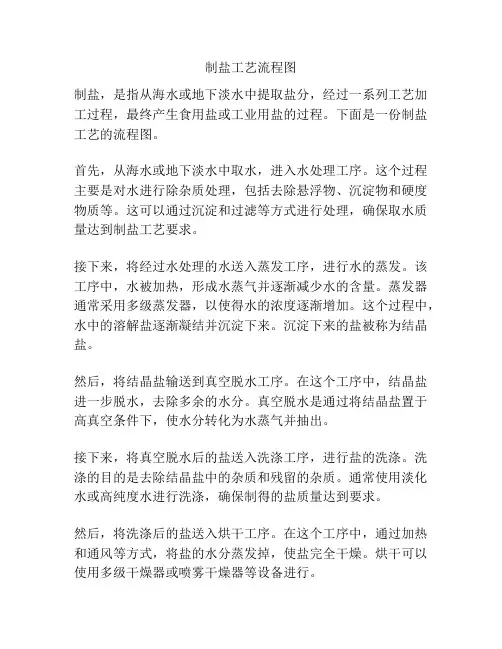 制盐工艺流程图

制盐，是指从海水或地下淡水中提取盐分，经过一系列工艺加工过程，最终产生食用盐或工业用盐的过程。下面是一份制盐工艺的流程图。

首先，从海水或地下淡水中取水，进入水处理工序。这个过程主要是对水进行除杂质处理，包括去除悬浮物、沉淀物和硬度物质等。这可以通过沉淀和过滤等方式进行处理，确保取水质量达到制盐工艺要求。

接下来，将经过水处理的水送入蒸发工序，进行水的蒸发。该工序中，水被加热，形成水蒸气并逐渐减少水的含量。蒸发器通常采用多级蒸发器，以使得水的浓度逐渐增加。这个过程中，水中的溶解盐逐渐凝结并沉淀下来。沉淀下来的盐被称为结晶盐。

然后，将结晶盐输送到真空脱水工序。在这个工序中，结晶盐进一步脱水，去除多余的水分。真空脱水是通过将结晶盐置于高真空条件下，使水分转化为水蒸气并抽出。

接下来，将真空脱水后的盐送入洗涤工序，进行盐的洗涤。洗涤的目的是去除结晶盐中的杂质和残留的杂质。通常使用淡化水或高纯度水进行洗涤，确保制得的盐质量达到要求。

然后，将洗涤后的盐送入烘干工序。在这个工序中，通过加热和通风等方式，将盐的水分蒸发掉，使盐完全干燥。烘干可以使用多级干燥器或喷雾干燥器等设备进行。